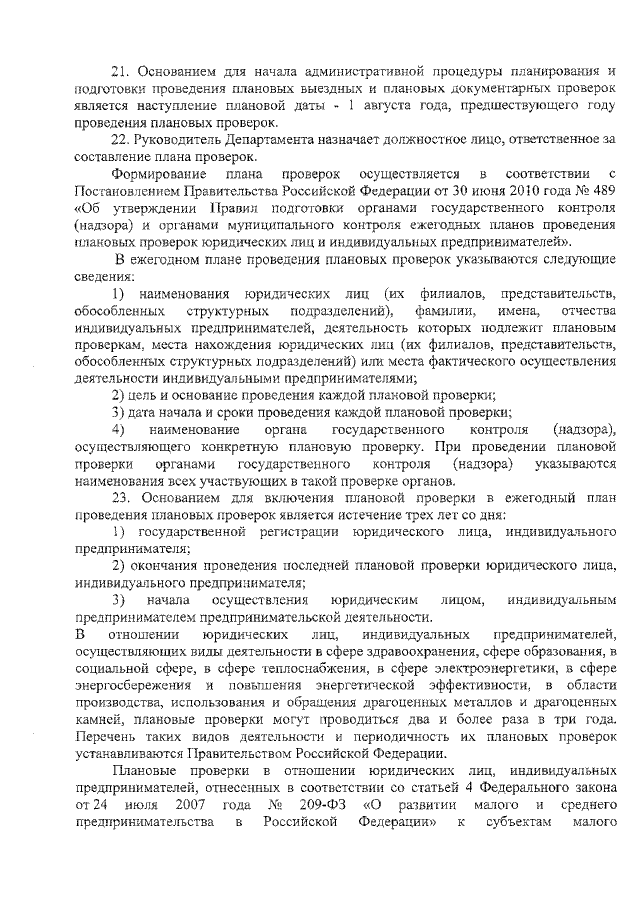 21. Основанием для начала административной процедуры планирования и подготовки проведения плановых выездных и плановых документарных проверок является наступление плановой даты - 1 августа года, предшествующего году проведения плановых проверок.

22. Руководитель Департамента назначает должностное лицо, ответственное за составление плана проверок.

Формирование плана проверок осуществляется в соответствии с Постановлением Правительства Российской Федерации от 30 июня 2010 года № 489 «Об утверждении Правил подготовки органами государственного контроля (надзора) и органами муниципального контроля ежегодных планов проведения плановых проверок юридических лиц и индивидуальных предпринимателей».

В ежегодном плане проведения плановых проверок указываются следующие сведения:

1) наименования юридических лиц (их филиалов, представительств, обособленных структурных подразделений), фамилии, имена, отчества индивидуальных предпринимателей, деятельность которых подлежит плановым проверкам, места нахождения юридических лиц (их филиалов, представительств, обособленных структурных подразделений) или места фактического осуществления деятельности индивидуальными предпринимателями;

2) цель и основание проведения каждой плановой проверки;

3) дата начала и сроки проведения каждой плановой проверки;

4) наименование органа государственного контроля (надзора), осуществляющего конкретную плановую проверку. При проведении плановой проверки органами государственного контроля (надзора) указываются наименования всех участвующих в такой проверке органов.

23. Основанием для включения плановой проверки в ежегодный план проведения плановых проверок является истечение трех лет со дня:

1) государственной регистрации юридического лица, индивидуального предпринимателя;

2) окончания проведения последней плановой проверки юридического лица, индивидуального предпринимателя;

3) начала осуществления юридическим лицом, индивидуальным предпринимателем предпринимательской деятельности.

В отношении юридических лиц, индивидуальных предпринимателей, осуществляющих виды деятельности в сфере здравоохранения, сфере образования, в социальной сфере, в сфере теплоснабжения, в сфере электроэнергетики, в сфере энергосбережения и повышения энергетической эффективности, в области производства, использования и обращения драгоценных металлов и драгоценных камней, плановые проверки могут проводиться два и более раза в три года. Перечень таких видов деятельности и периодичность их плановых проверок устанавливаются Правительством Российской Федерации.

Плановые проверки в отношении юридических лиц, индивидуальных предпринимателей, отнесенных в соответствии со статьей 4 Федерального закона от 24 июля 2007 года № 209-ФЗ «О развитии малого и среднего предпринимательства в Российской Федерации» к субъектам малого